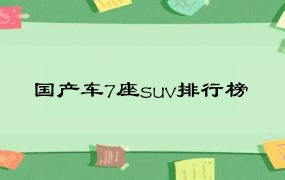 国产车7座suv排行榜